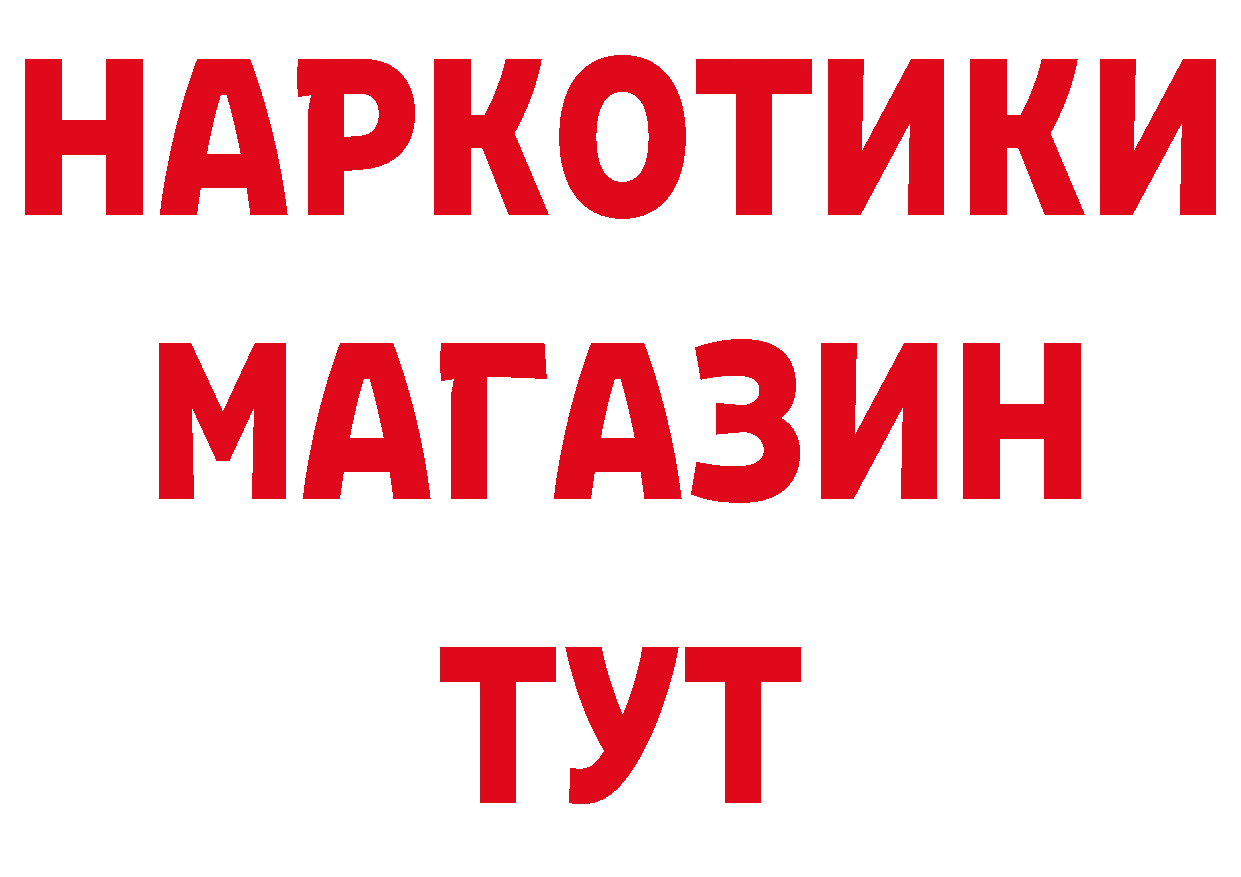 НАРКОТИКИ МАГАЗИН ТУТ